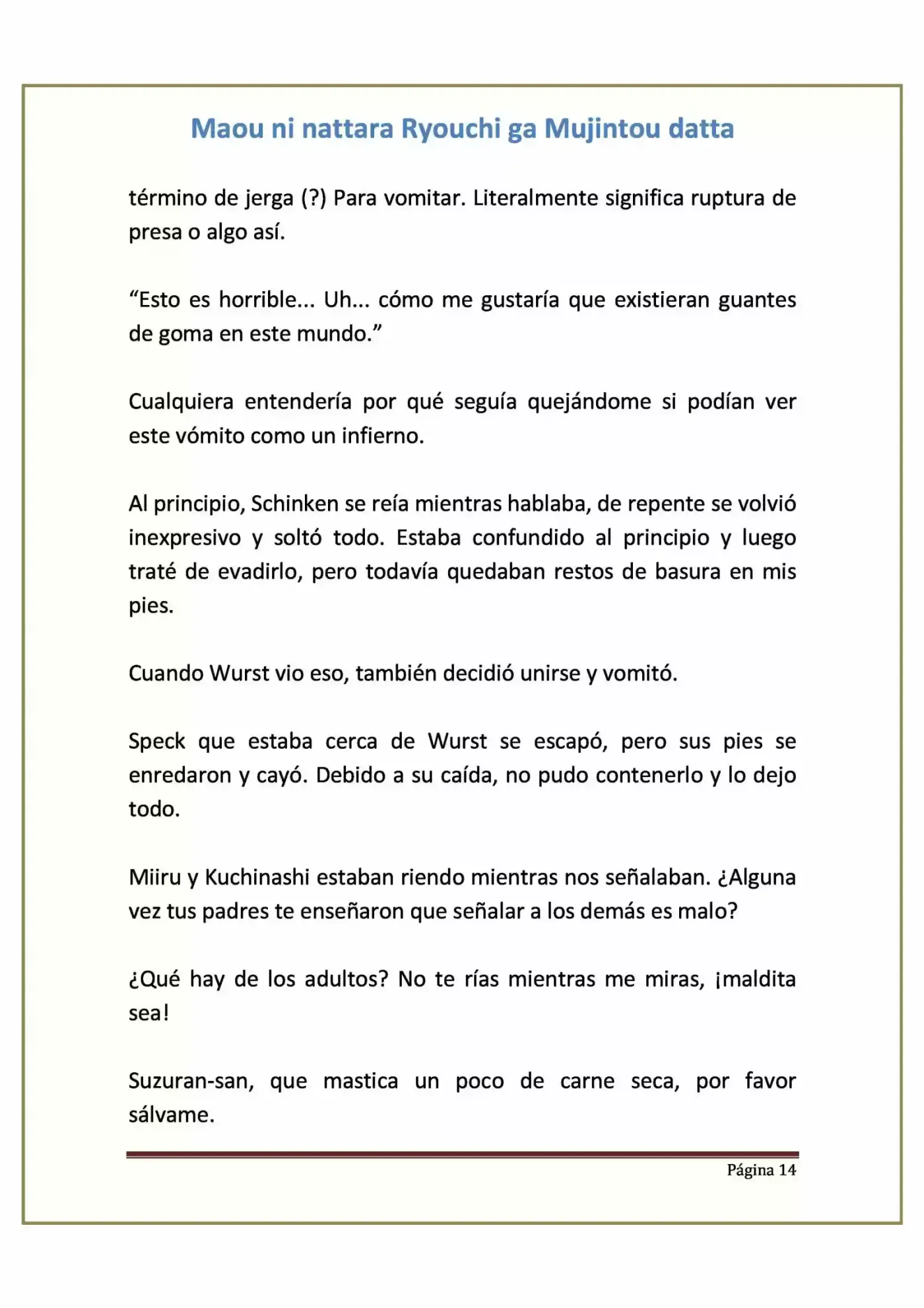 Maou ni nattara Ryouchi ga Mujintou datta

término de jerga (?) Para vomitar. Literalmente significa ruptura de presa o algo así.

“Esto es horrible... Uh... cómo me gustaría que existieran guantes de goma en este mundo.”

Cualquiera entendería por qué seguía quejándome si podían ver este vómito como un infierno.

Al principio, Schinken se reía mientras hablaba, de repente se volvió inexpresivo y soltó todo. Estaba confundido al principio y luego traté de evadirlo, pero todavía quedaban restos de basura en mis pies.

Cuando Wurst vio eso, también decidió unirse y vomitó.

Speck que estaba cerca de Wurst se escapó, pero sus pies se enredaron y cayó. Debido a su caída, no pudo contenerlo y lo dejo todo.

Miiru y Kuchinashi estaban riendo mientras nos señalaban. ¿Alguna vez tus padres te enseñaron que señalar a los demás es malo?

¿Qué hay de los adultos? No te rías mientras me miras, ¡maldita sea!

Suzuran-san, que mastica un poco de carne seca, por favor sálvame.

Página 14